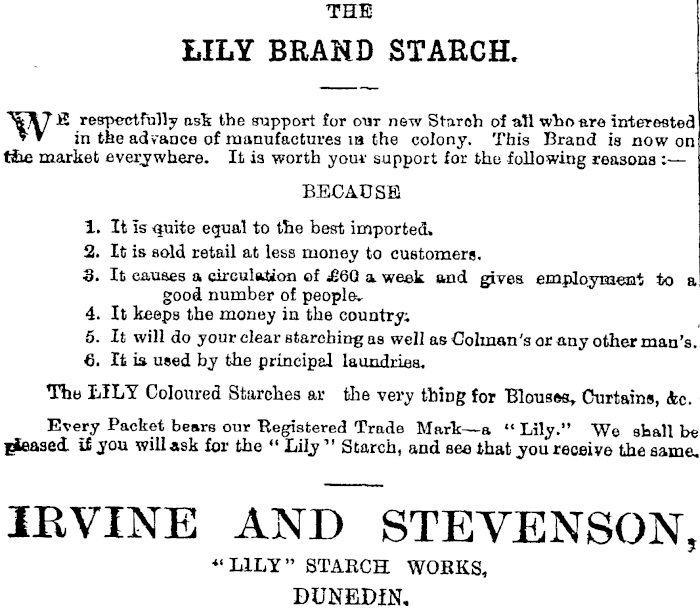 THE

LILY BRAND STARCH.

WE respectfully ask the support for our new Starch of all who are interested in the advance of manufactures in the colony. This Brand is now on the market everywhere. It is worth your support for the following reasons :—

BECAUSE

1. It is quite equal to the best imported.
2. It is sold retail at less money to customers.
3. It causes a circulation of £60 a week and gives employment to a good number of people.
4. It keeps the money in the country.
5. It will do your clear starching as well as Colman's or any other man's.
6. It is used by the principal laundries.

The LILY Coloured Starches ar the very thing for Blouses, Curtains, &c.

Every Packet bears our Registered Trade Mark—a "Lily." We shall be pleased if you will ask for the "Lily" Starch, and see that you receive the same.

IRVINE AND STEVENSON,

"LILY" STARCH WORKS,

DUNEDIN.